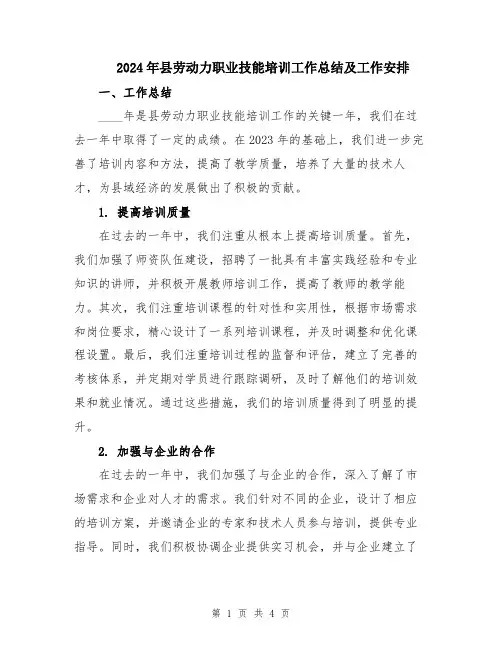 2024年县劳动力职业技能培训工作总结及工作安排

一、工作总结

____年是县劳动力职业技能培训工作的关键一年，我们在过去一年中取得了一定的成绩。在2023年的基础上，我们进一步完善了培训内容和方法，提高了教学质量，培养了大量的技术人才，为县域经济的发展做出了积极的贡献。

1. 提高培训质量

在过去的一年中，我们注重从根本上提高培训质量。首先，我们加强了师资队伍建设，招聘了一批具有丰富实践经验和专业知识的讲师，并积极开展教师培训工作，提高了教师的教学能力。其次，我们注重培训课程的针对性和实用性，根据市场需求和岗位要求，精心设计了一系列培训课程，并及时调整和优化课程设置。最后，我们注重培训过程的监督和评估，建立了完善的考核体系，并定期对学员进行跟踪调研，及时了解他们的培训效果和就业情况。通过这些措施，我们的培训质量得到了明显的提升。

2. 加强与企业的合作

在过去的一年中，我们加强了与企业的合作，深入了解了市场需求和企业对人才的需求。我们针对不同的企业，设计了相应的培训方案，并邀请企业的专家和技术人员参与培训，提供专业指导。同时，我们积极协调企业提供实习机会，并与企业建立了

第 1 页 共 4 页